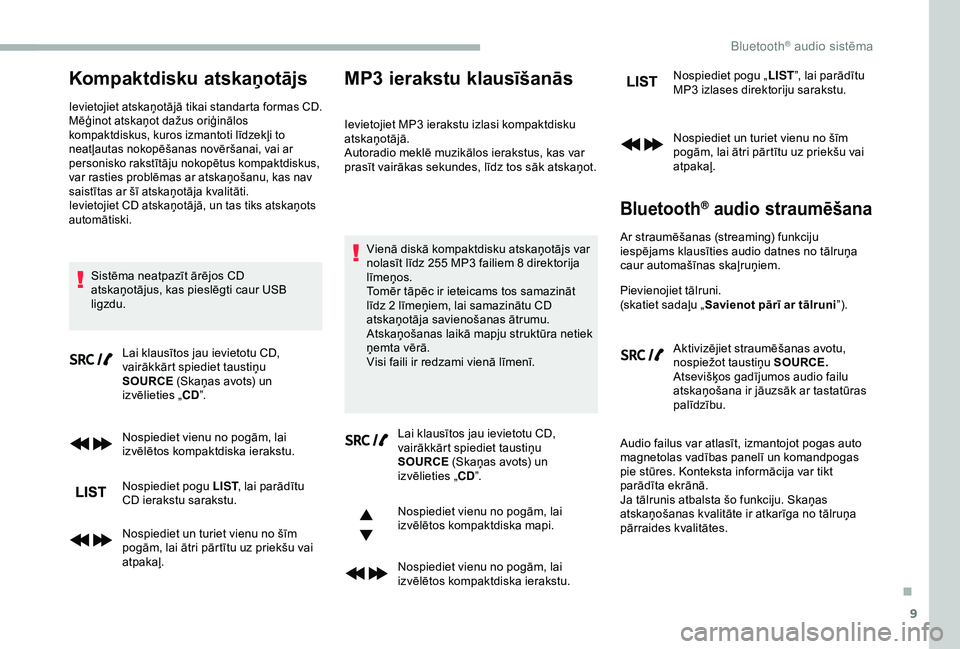 Bluetooth® audio sistēma

Kompaktdisku atskaņotājs

Ievietojiet atskaņotājā tikai standarta formas CD. Mēģinot atskaņot dažus oriģinālos kompaktdiskus, kuros izmantoti līdzekļi to neatļautas nokopēšanas novēršanai, vai ar personisko rakstītāju nokopētus kompaktdiskus, var rasties problēmas ar atskaņošanu, kas nav saistītas ar šī atskaņotāja kvalitāti.
Ievietojiet CD atskaņotājā, un tas tiks atskaņots automātiski.

Sistēma neatpazīt ārējos CD atskaņotājus, kas pieslēgti caur USB ligzdu.

SRC Lai klausītos jau ievietotu CD, vairākkārt spiediet taustiņu SOURCE (Skaņas avots) un izvēlieties „CD”.

Nospiediet vienu no pogām, lai izvēlētos kompaktdiska ierakstu.

LIST Nospiediet pogu LIST, lai parādītu CD ierakstu sarakstu.

Nospiediet un turiet vienu no šīm pogām, lai ātri pārtītu uz priekšu vai atpakaļ.

MP3 ierakstu klausīšanās

Ievietojiet MP3 ierakstu izlasi kompaktdisku atskaņotājā.
Autoradio meklē muzikālos ierakstus, kas var prasīt vairākas sekundes, līdz tos sāk atskaņot.

Vienā diskā kompaktdisku atskaņotājs var nolasīt līdz 255 MP3 failiem 8 direktorija līmeņos.
Tomēr tāpēc ir ieteicams tos samazināt līdz 2 līmeņiem, lai samazinātu CD atskaņotāja savienošanas ātrumu.
Atskaņošanas laikā mapju struktūra netiek ņemta vērā.
Visi faili ir redzami vienā līmenī.

SRC Lai klausītos jau ievietotu CD, vairākkārt spiediet taustiņu SOURCE (Skaņas avots) un izvēlieties „CD”.

Nospiediet vienu no pogām, lai izvēlētos kompaktdiska mapi.

Nospiediet vienu no pogām, lai izvēlētos kompaktdiska ierakstu.

LIST Nospiediet pogu „LIST”, lai parādītu MP3 izlases direktoriju sarakstu.

Nospiediet un turiet vienu no šīm pogām, lai ātri pārtītu uz priekšu vai atpakaļ.

Bluetooth® audio straumēšana

Ar straumēšanas (streaming) funkciju iespējams klausīties audio datnes no tālruņa caur automašīnas skaļruņiem.

Pievienojiet tālruni.
(skatiet sadaļu „Savienot pārī ar tālruni”).

SRC Aktivizējiet straumēšanas avotu, nospiežot taustiņu SOURCE.
Atsevišķos gadījumos audio failu atskaņošana ir jāuzsāk ar tastatūras palīdzību.

Audio failus var atlasīt, izmantojot pogas auto magnetolas vadības panelī un komandpogas pie stūres. Konteksta informācija var tikt parādīta ekrānā.
Ja tālrunis atbalsta šo funkciju. Skaņas atskaņošanas kvalitāte ir atkarīga no tālruņa pārraides kvalitātes.

9

carmanualsonline.info